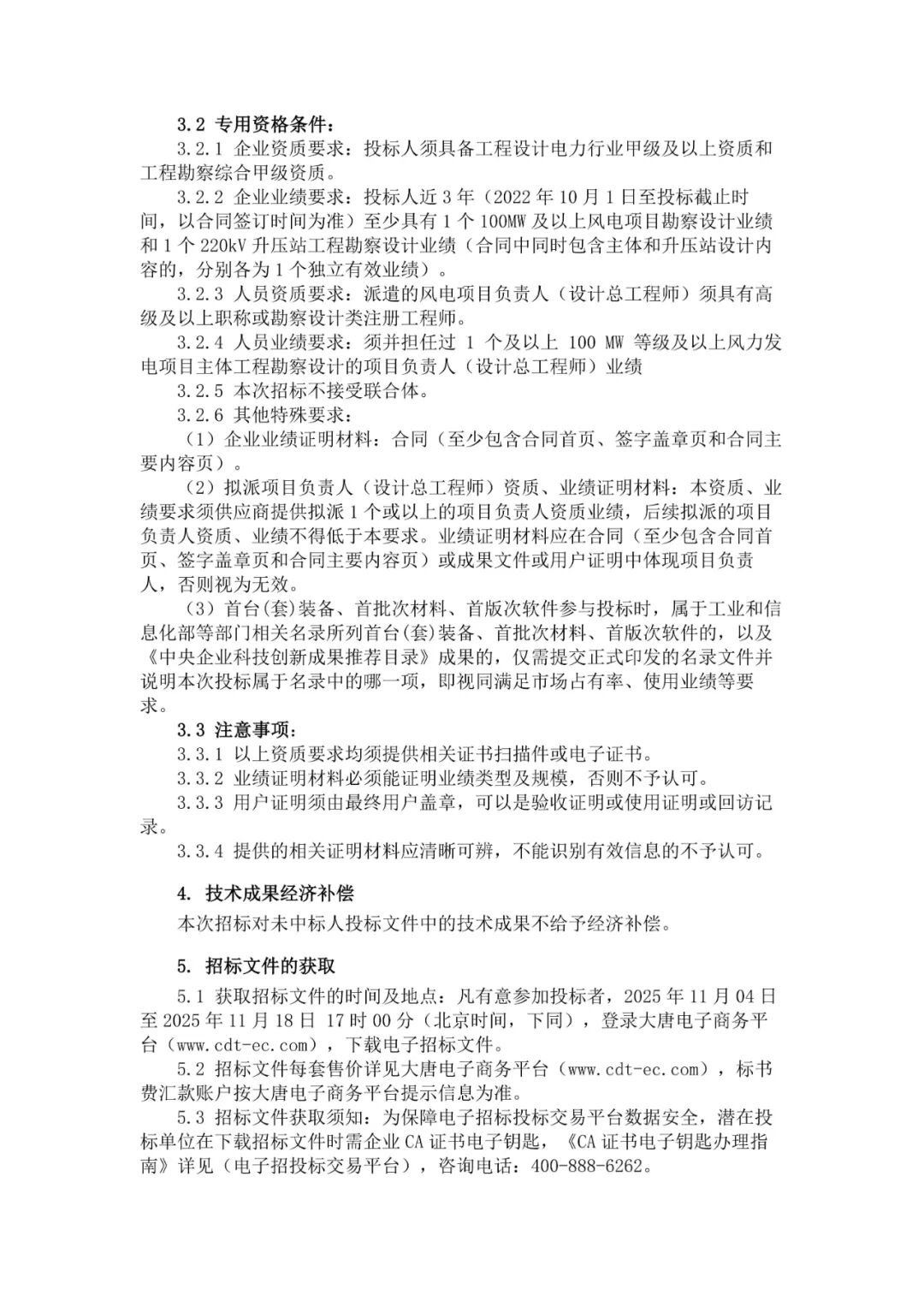 3.2 专用资格条件：

3.2.1 企业资质要求：投标人须具备工程设计电力行业甲级及以上资质和工程勘察综合甲级资质。

3.2.2 企业业绩要求：投标人近 3 年（2022 年 10 月 1 日至投标截止时间，以合同签订时间为准）至少具有 1 个 100MW 及以上风电项目勘察设计业绩和 1 个 220kV 升压站工程勘察设计业绩（合同中同时包含主体和升压站设计内容的，分别各为 1 个独立有效业绩）。

3.2.3 人员资质要求：派遣的风电项目负责人（设计总工程师）须具有高级及以上职称或勘察设计类注册工程师。

3.2.4 人员业绩要求：须并担任过 1 个及以上 100 MW 等级及以上风力发电项目主体工程勘察设计的项目负责人（设计总工程师）业绩

3.2.5 本次招标不接受联合体。

3.2.6 其他特殊要求：

（1）企业业绩证明材料：合同（至少包含合同首页、签字盖章页和合同主要内容页）。

（2）拟派项目负责人（设计总工程师）资质、业绩证明材料：本资质、业绩要求须供应商提供拟派 1 个或以上的项目负责人资质业绩，后续拟派的项目负责人资质、业绩不得低于本要求。业绩证明材料应在合同（至少包含合同首页、签字盖章页和合同主要内容页）或成果文件或用户证明中体现项目负责人，否则视为无效。

（3）首台(套)装备、首批次材料、首版次软件参与投标时，属于工业和信息化部等部门相关名录所列首台(套)装备、首批次材料、首版次软件的，以及《中央企业科技创新成果推荐目录》成果的，仅需提交正式印发的名录文件并说明本次投标属于名录中的哪一项，即视同满足市场占有率、使用业绩等要求。

3.3 注意事项：

3.3.1 以上资质要求均须提供相关证书扫描件或电子证书。

3.3.2 业绩证明材料必须能证明业绩类型及规模，否则不予认可。

3.3.3 用户证明须由最终用户盖章，可以是验收证明或使用证明或回访记录。

3.3.4 提供的相关证明材料应清晰可辨，不能识别有效信息的不予认可。

4. 技术成果经济补偿

本次招标对未中标人投标文件中的技术成果不给予经济补偿。

5. 招标文件的获取

5.1 获取招标文件的时间及地点：凡有意参加投标者，2025 年 11 月 04 日至 2025 年 11 月 18 日 17 时 00 分（北京时间，下同），登录大唐电子商务平台（www.cdt-ec.com），下载电子招标文件。

5.2 招标文件每套售价详见大唐电子商务平台（www.cdt-ec.com），标书费汇款账户按大唐电子商务平台提示信息为准。

5.3 招标文件获取须知：为保障电子招标投标交易平台数据安全，潜在投标单位在下载招标文件时需企业 CA 证书电子钥匙，《CA 证书电子钥匙办理指南》详见（电子招投标交易平台），咨询电话：400-888-6262。